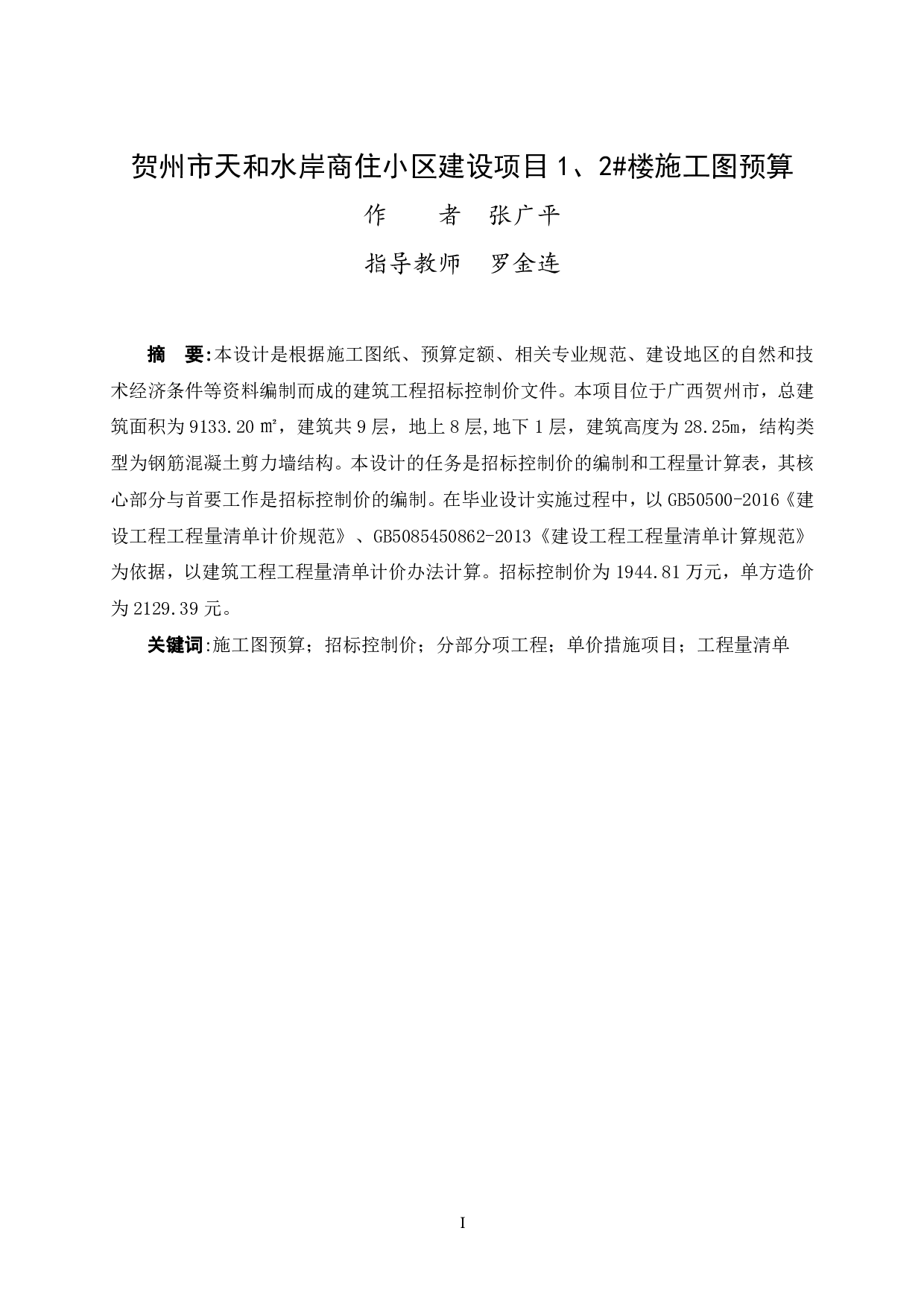 贺州市天和水岸商住小区建设项目 1、2#楼施工图预算

作　　者　张广平

指导教师　罗金连

摘　要:本设计是根据施工图纸、预算定额、相关专业规范、建设地区的自然和技术经济条件等资料编制而成的建筑工程招标控制价文件。本项目位于广西贺州市，总建筑面积为 9133.20 ㎡，建筑共 9 层，地上 8 层,地下 1 层，建筑高度为 28.25m，结构类型为钢筋混凝土剪力墙结构。本设计的任务是招标控制价的编制和工程量计算表，其核心部分与首要工作是招标控制价的编制。在毕业设计实施过程中，以 GB50500-2016《建设工程工程量清单计价规范》、GB5085450862-2013《建设工程工程量清单计算规范》为依据，以建筑工程工程量清单计价办法计算。招标控制价为 1944.81 万元，单方造价为 2129.39 元。

关键词:施工图预算；招标控制价；分部分项工程；单价措施项目；工程量清单

I